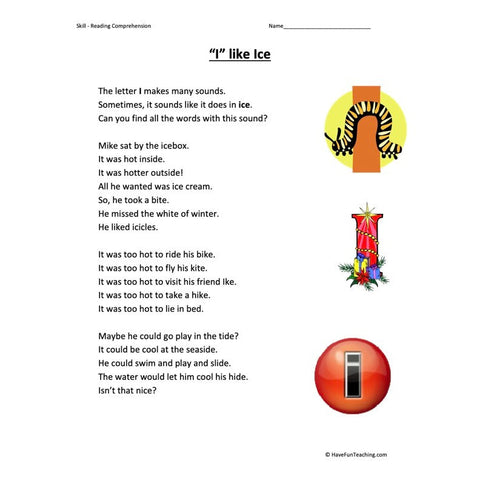 Skill - Reading Comprehension

Name___________________________

"I" like Ice

The letter I makes many sounds.
Sometimes, it sounds like it does in ice.
Can you find all the words with this sound?

Mike sat by the icebox.
It was hot inside.
It was hotter outside!
All he wanted was ice cream.
So, he took a bite.
He missed the white of winter.
He liked icicles.

It was too hot to ride his bike.
It was too hot to fly his kite.
It was too hot to visit his friend Ike.
It was too hot to take a hike.
It was too hot to lie in bed.

Maybe he could go play in the tide?
It could be cool at the seaside.
He could swim and play and slide.
The water would let him cool his hide.
Isn't that nice?

© HaveFunTeaching.com